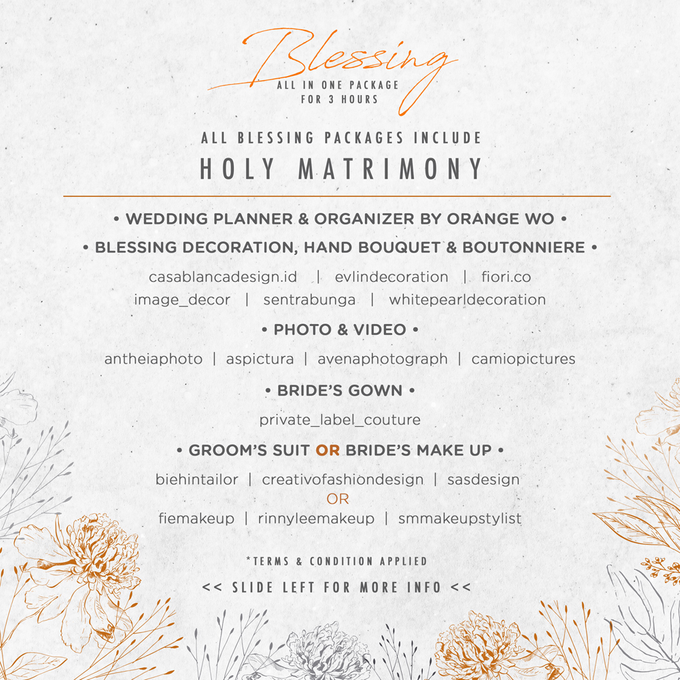 Blessing
ALL IN ONE PACKAGE
FOR 3 HOURS

ALL BLESSING PACKAGES INCLUDE
HOLY MATRIMONY

• WEDDING PLANNER & ORGANIZER BY ORANGE WO •

• BLESSING DECORATION, HAND BOUQUET & BOUTONNIERE •

casablancadesign.id | evlindecoration | fiori.co
image_decor | sentrabunga | whitepearldecoration

• PHOTO & VIDEO •

antheiaphoto | aspictura | avenaphotograph | camiopictures

• BRIDE'S GOWN •

private_label_couture

• GROOM'S SUIT OR BRIDE'S MAKE UP •

biehintailor | creativofashiondesign | sasdesign
OR
fiemakeup | rinnyleemakeup | smmakeupstylist

*TERMS & CONDITION APPLIED

<< SLIDE LEFT FOR MORE INFO <<